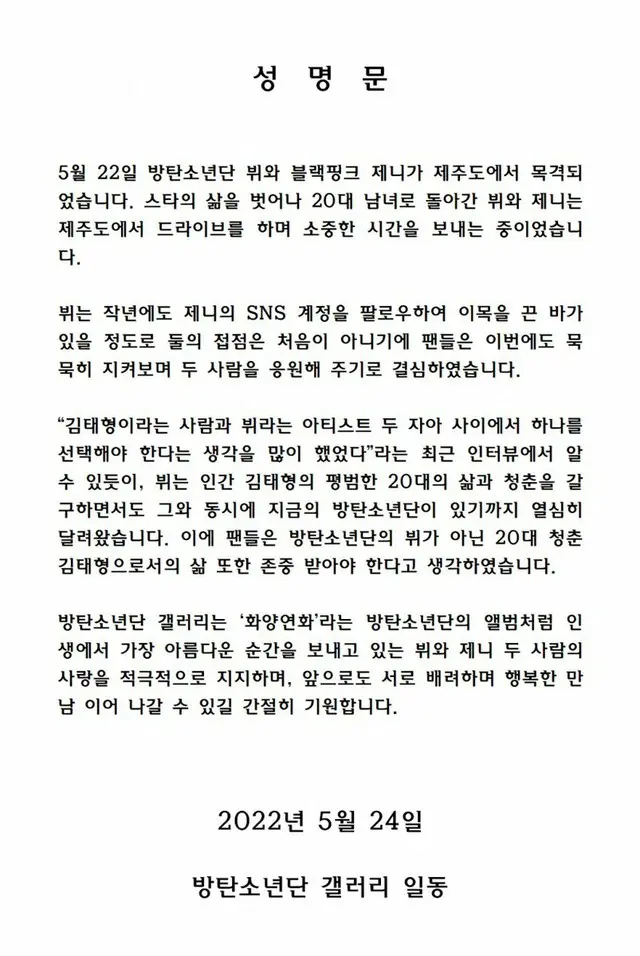 성 명 문

5월 22일 방탄소년단 뷔와 블랙핑크 제니가 제주도에서 목격되었습니다. 스타의 삶을 벗어나 20대 남녀로 돌아간 뷔와 제니는 제주도에서 드라이브를 하며 소중한 시간을 보내는 중이었습니다.

뷔는 작년에도 제니의 SNS 계정을 팔로우하여 이목을 끈 바가 있을 정도로 둘의 접점은 처음이 아니기에 팬들은 이번에도 묵묵히 지켜보며 두 사람을 응원해 주기로 결심하였습니다.

“김태형이라는 사람과 뷔라는 아티스트 두 자아 사이에서 하나를 선택해야 한다는 생각을 많이 했었다”라는 최근 인터뷰에서 알 수 있듯이, 뷔는 인간 김태형의 평범한 20대의 삶과 청춘을 갈구하면서도 그와 동시에 지금의 방탄소년단이 있기까지 열심히 달려왔습니다. 이에 팬들은 방탄소년단의 뷔가 아닌 20대 청춘 김태형으로서의 삶 또한 존중 받아야 한다고 생각하였습니다.

방탄소년단 갤러리는 ‘화양연화’라는 방탄소년단의 앨범처럼 인생에서 가장 아름다운 순간을 보내고 있는 뷔와 제니 두 사람의 사랑을 적극적으로 지지하며, 앞으로도 서로 배려하며 행복한 만남 이어 나갈 수 있길 간절히 기원합니다.

2022년 5월 24일

방탄소년단 갤러리 일동